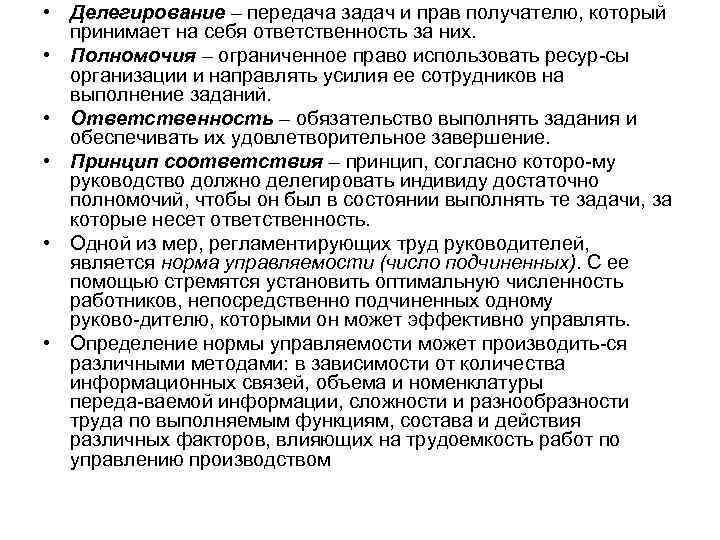 • Делегирование – передача задач и прав получателю, который принимает на себя ответственность за них.

• Полномочия – ограниченное право использовать ресур-сы организации и направлять усилия ее сотрудников на выполнение заданий.

• Ответственность – обязательство выполнять задания и обеспечивать их удовлетворительное завершение.

• Принцип соответствия – принцип, согласно которо-му руководство должно делегировать индивиду достаточно полномочий, чтобы он был в состоянии выполнять те задачи, за которые несет ответственность.

• Одной из мер, регламентирующих труд руководителей, является норма управляемости (число подчиненных). С ее помощью стремятся установить оптимальную численность работников, непосредственно подчиненных одному руково-дителю, которыми он может эффективно управлять.

• Определение нормы управляемости может производить-ся различными методами: в зависимости от количества информационных связей, объема и номенклатуры переда-ваемой информации, сложности и разнообразности труда по выполняемым функциям, состава и действия различных факторов, влияющих на трудоемкость работ по управлению производством